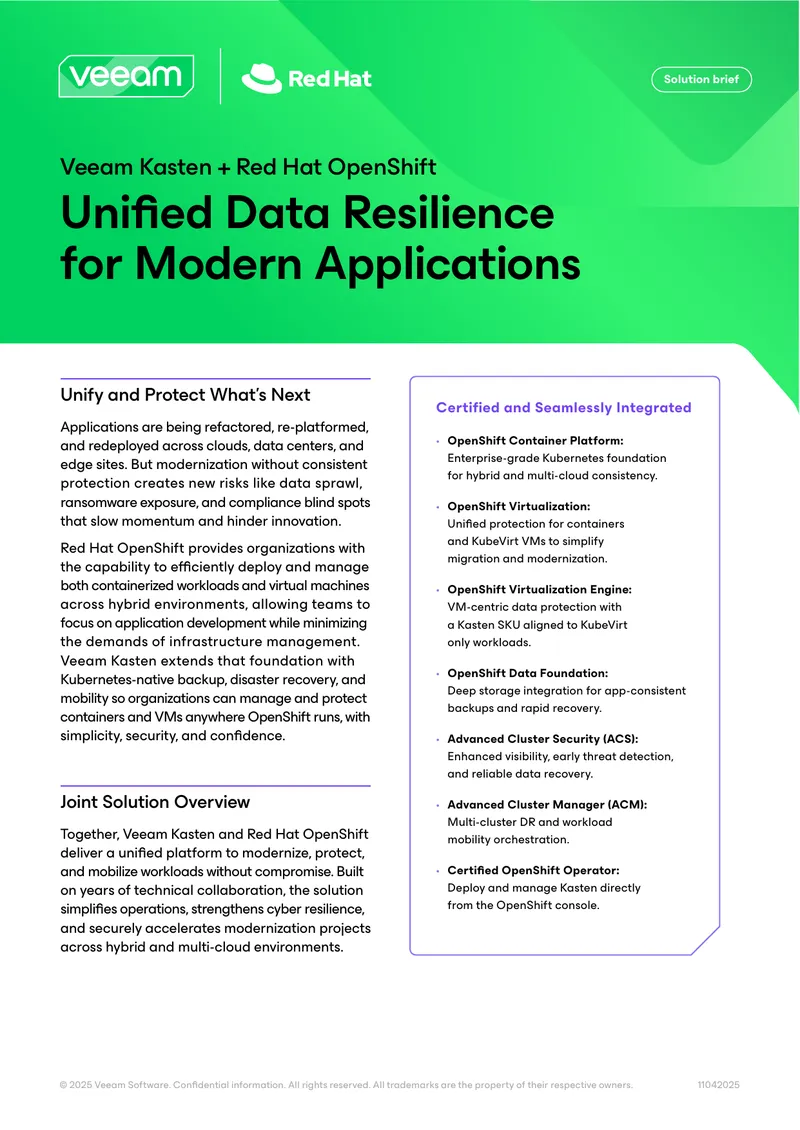 veeam

Red Hat

Solution brief

Veeam Kasten + Red Hat OpenShift

Unified Data Resilience for Modern Applications

Unify and Protect What's Next

Applications are being refactored, re-platformed, and redeployed across clouds, data centers, and edge sites. But modernization without consistent protection creates new risks like data sprawl, ransomware exposure, and compliance blind spots that slow momentum and hinder innovation.

Red Hat OpenShift provides organizations with the capability to efficiently deploy and manage both containerized workloads and virtual machines across hybrid environments, allowing teams to focus on application development while minimizing the demands of infrastructure management. Veeam Kasten extends that foundation with Kubernetes-native backup, disaster recovery, and mobility so organizations can manage and protect containers and VMs anywhere OpenShift runs, with simplicity, security, and confidence.

Joint Solution Overview

Together, Veeam Kasten and Red Hat OpenShift deliver a unified platform to modernize, protect, and mobilize workloads without compromise. Built on years of technical collaboration, the solution simplifies operations, strengthens cyber resilience, and securely accelerates modernization projects across hybrid and multi-cloud environments.

Certified and Seamlessly Integrated

• OpenShift Container Platform: Enterprise-grade Kubernetes foundation for hybrid and multi-cloud consistency.

• OpenShift Virtualization: Unified protection for containers and KubeVirt VMs to simplify migration and modernization.

• OpenShift Virtualization Engine: VM-centric data protection with a Kasten SKU aligned to KubeVirt only workloads.

• OpenShift Data Foundation: Deep storage integration for app-consistent backups and rapid recovery.

• Advanced Cluster Security (ACS): Enhanced visibility, early threat detection, and reliable data recovery.

• Advanced Cluster Manager (ACM): Multi-cluster DR and workload mobility orchestration.

• Certified OpenShift Operator: Deploy and manage Kasten directly from the OpenShift console.

© 2025 Veeam Software. Confidential information. All rights reserved. All trademarks are the property of their respective owners.

11042025